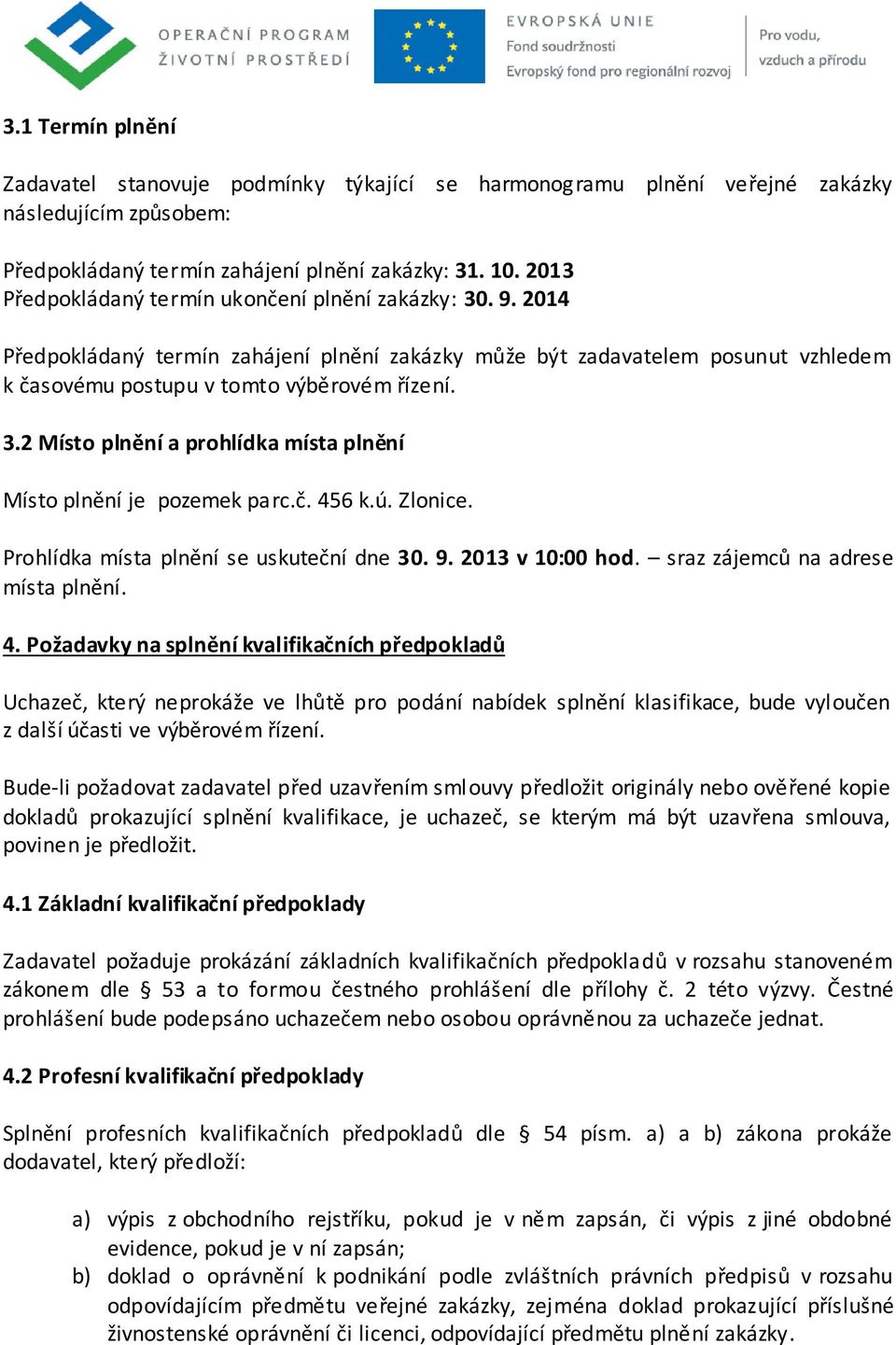 OPERAČNÍ PROGRAM
ŽIVOTNÍ PROSTŘEDÍ

EVROPSKÁ UNIE
Fond soudržnosti
Evropský fond pro regionální rozvoj

Pro vodu, vzduch a přírodu

3.1 Termín plnění

Zadavatel stanovuje podmínky týkající se harmonogramu plnění veřejné zakázky následujícím způsobem:

Předpokládaný termín zahájení plnění zakázky: 31. 10. 2013
Předpokládaný termín ukončení plnění zakázky: 30. 9. 2014

Předpokládaný termín zahájení plnění zakázky může být zadavatelem posunut vzhledem k časovému postupu v tomto výběrovém řízení.

3.2 Místo plnění a prohlídka místa plnění

Místo plnění je pozemek parc.č. 456 k.ú. Zlonice.

Prohlídka místa plnění se uskuteční dne 30. 9. 2013 v 10:00 hod. – sraz zájemců na adrese místa plnění.

4. Požadavky na splnění kvalifikačních předpokladů

Uchazeč, který neprokáže ve lhůtě pro podání nabídek splnění klasifikace, bude vyloučen z další účasti ve výběrovém řízení.

Bude-li požadovat zadavatel před uzavřením smlouvy předložit originály nebo ověřené kopie dokladů prokazující splnění kvalifikace, je uchazeč, se kterým má být uzavřena smlouva, povinen je předložit.

4.1 Základní kvalifikační předpoklady

Zadavatel požaduje prokázání základních kvalifikačních předpokladů v rozsahu stanoveném zákonem dle § 53 a to formou čestného prohlášení dle přílohy č. 2 této výzvy. Čestné prohlášení bude podepsáno uchazečem nebo osobou oprávněnou za uchazeče jednat.

4.2 Profesní kvalifikační předpoklady

Splnění profesních kvalifikačních předpokladů dle § 54 písm. a) a b) zákona prokáže dodavatel, který předloží:

a) výpis z obchodního rejstříku, pokud je v něm zapsán, či výpis z jiné obdobné evidence, pokud je v ní zapsán;
b) doklad o oprávnění k podnikání podle zvláštních právních předpisů v rozsahu odpovídajícím předmětu veřejné zakázky, zejména doklad prokazující příslušné živnostenské oprávnění či licenci, odpovídající předmětu plnění zakázky.